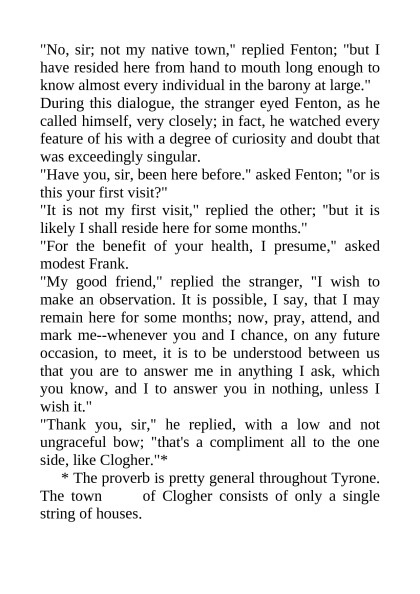 "No, sir; not my native town," replied Fenton; "but I have resided here from hand to mouth long enough to know almost every individual in the barony at large."

During this dialogue, the stranger eyed Fenton, as he called himself, very closely; in fact, he watched every feature of his with a degree of curiosity and doubt that was exceedingly singular.

"Have you, sir, been here before." asked Fenton; "or is this your first visit?"

"It is not my first visit," replied the other; "but it is likely I shall reside here for some months."

"For the benefit of your health, I presume," asked modest Frank.

"My good friend," replied the stranger, "I wish to make an observation. It is possible, I say, that I may remain here for some months; now, pray, attend, and mark me--whenever you and I chance, on any future occasion, to meet, it is to be understood between us that you are to answer me in anything I ask, which you know, and I to answer you in nothing, unless I wish it."

"Thank you, sir," he replied, with a low and not ungraceful bow; "that's a compliment all to the one side, like Clogher."*

* The proverb is pretty general throughout Tyrone. The town of Clogher consists of only a single string of houses.